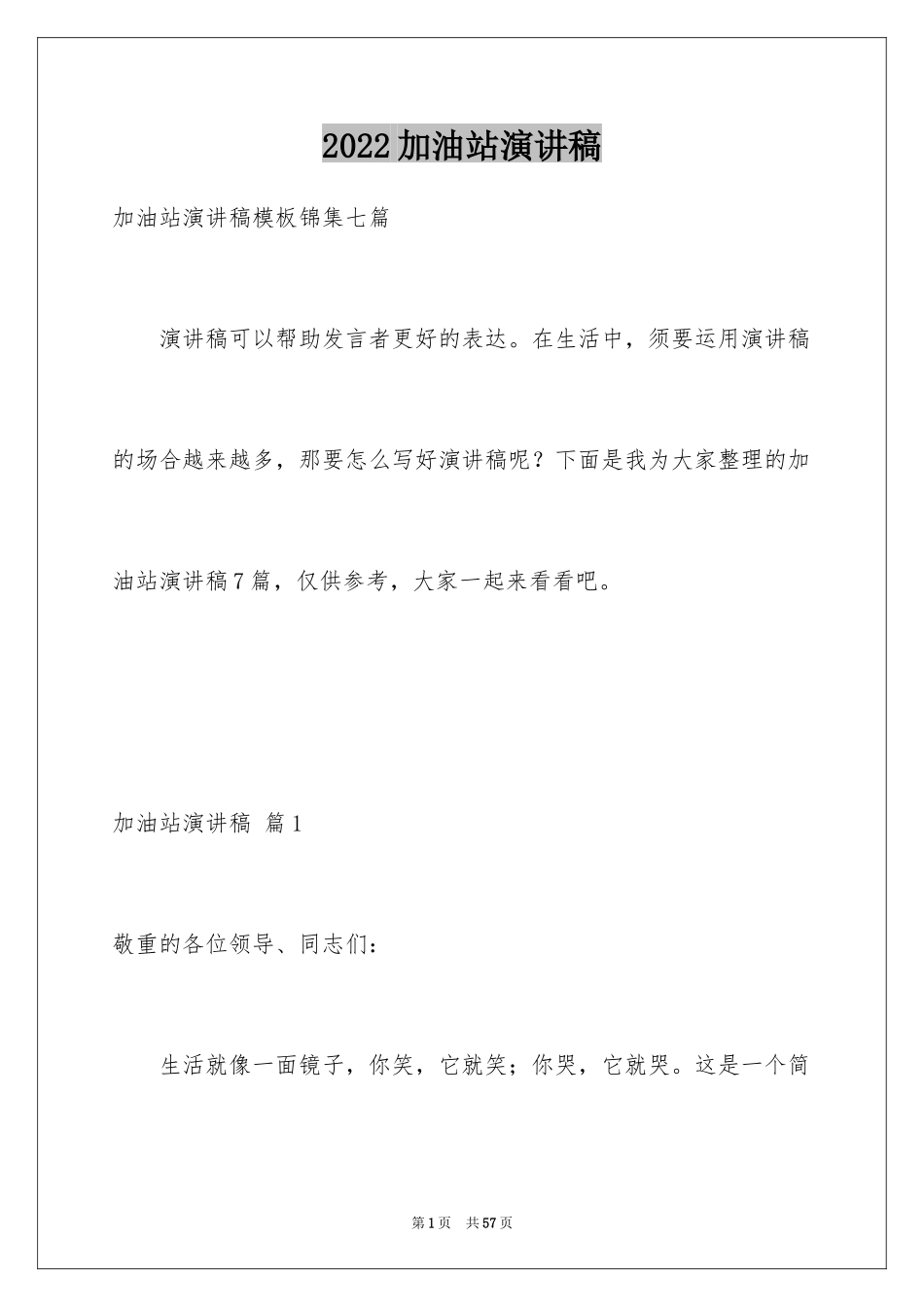 2022加油站演讲稿

加油站演讲稿模板锦集七篇

演讲稿可以帮助发言者更好的表达。在生活中，须要运用演讲稿的场合越来越多，那要怎么写好演讲稿呢？下面是我为大家整理的加油站演讲稿7篇，仅供参考，大家一起来看看吧。

加油站演讲稿 篇1

敬重的各位领导、同志们：

生活就像一面镜子，你笑，它就笑；你哭，它就哭。这是一个简

第1页 共57页